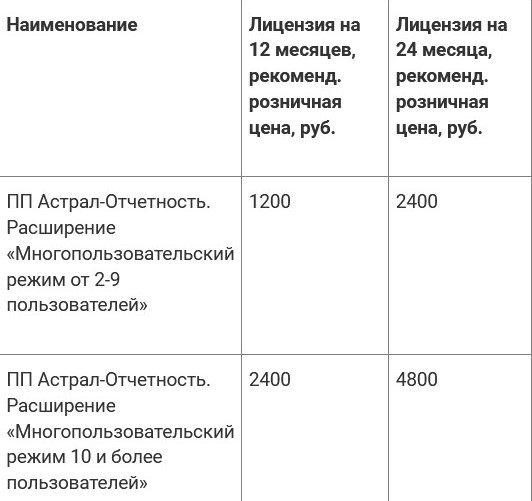 | Наименование | Лицензия на 12 месяцев, рекоменд. розничная цена, руб. | Лицензия на 24 месяца, рекоменд. розничная цена, руб. |
|---|---|---|
| ПП Астрал-Отчетность. Расширение «Многопользовательский режим от 2-9 пользователей» | 1200 | 2400 |
| ПП Астрал-Отчетность. Расширение «Многопользовательский режим 10 и более пользователей» | 2400 | 4800 |